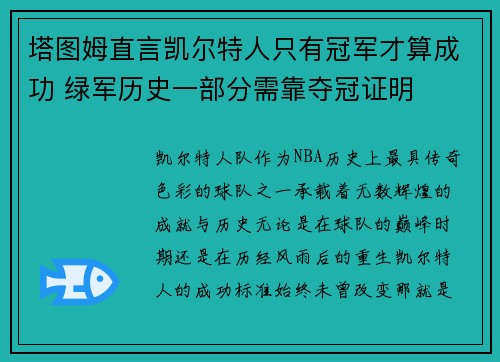 塔图姆直言凯尔特人只有冠军才算成功 绿军历史一部分需靠夺冠证明

凯尔特人队作为NBA历史上最具传奇色彩的球队之一承载着无数辉煌的成就与历史无论是在球队的巅峰时期还是在历经风雨后的重生凯尔特人的成功标准始终未曾改变那就是